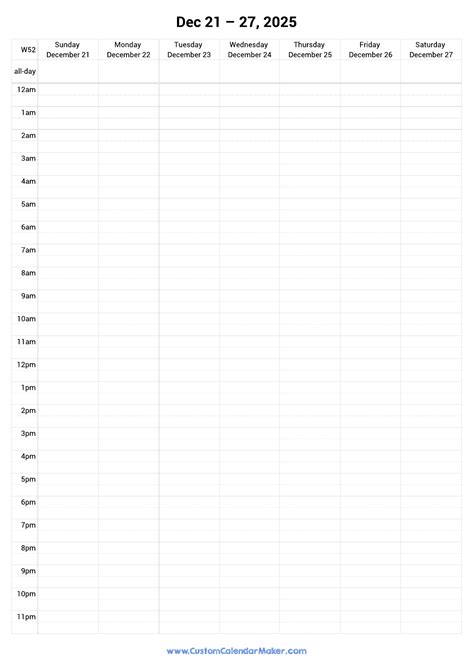 Dec 21 – 27, 2025

| W52 | Sunday December 21 | Monday December 22 | Tuesday December 23 | Wednesday December 24 | Thursday December 25 | Friday December 26 | Saturday December 27 |
|---|---|---|---|---|---|---|---|
| all-day | | | | | | | |
| 12am | | | | | | | |
| 1am | | | | | | | |
| 2am | | | | | | | |
| 3am | | | | | | | |
| 4am | | | | | | | |
| 5am | | | | | | | |
| 6am | | | | | | | |
| 7am | | | | | | | |
| 8am | | | | | | | |
| 9am | | | | | | | |
| 10am | | | | | | | |
| 11am | | | | | | | |
| 12pm | | | | | | | |
| 1pm | | | | | | | |
| 2pm | | | | | | | |
| 3pm | | | | | | | |
| 4pm | | | | | | | |
| 5pm | | | | | | | |
| 6pm | | | | | | | |
| 7pm | | | | | | | |
| 8pm | | | | | | | |
| 9pm | | | | | | | |
| 10pm | | | | | | | |
| 11pm | | | | | | | |

www.CustomCalendarMaker.com